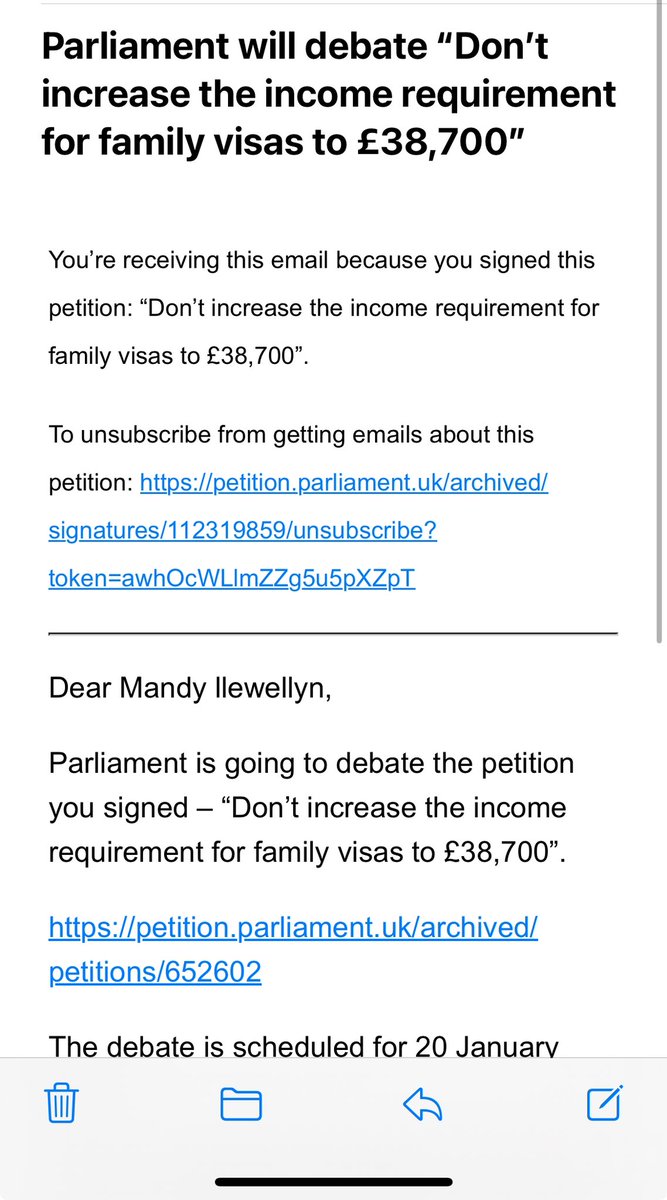 Parliament will debate “Don’t increase the income requirement for family visas to £38,700”

You’re receiving this email because you signed this petition: “Don’t increase the income requirement for family visas to £38,700”.

To unsubscribe from getting emails about this petition: https://petition.parliament.uk/archived/signatures/112319859/unsubscribe?token=awhOcWLlmZZg5u5pXZpT

Dear Mandy llewellyn,

Parliament is going to debate the petition you signed – “Don’t increase the income requirement for family visas to £38,700”.

https://petition.parliament.uk/archived/petitions/652602

The debate is scheduled for 20 January